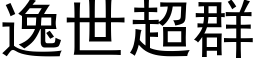 逸世超群